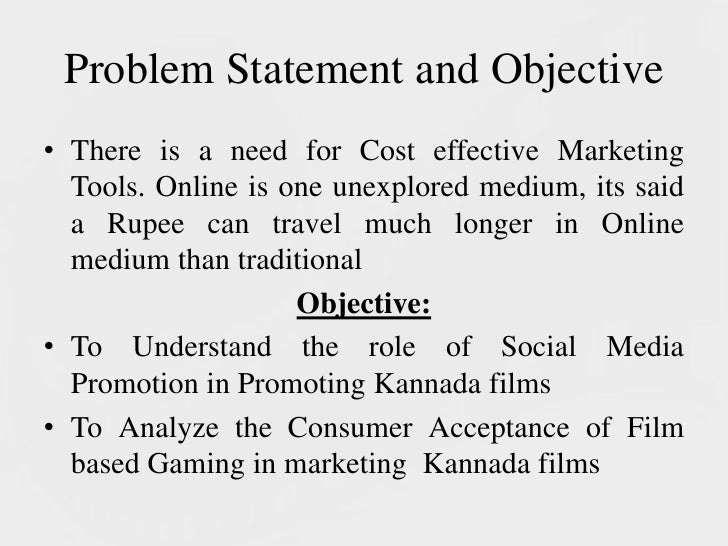 Problem Statement and Objective

• There is a need for Cost effective Marketing Tools. Online is one unexplored medium, its said a Rupee can travel much longer in Online medium than traditional

Objective:

• To Understand the role of Social Media Promotion in Promoting Kannada films
• To Analyze the Consumer Acceptance of Film based Gaming in marketing Kannada films